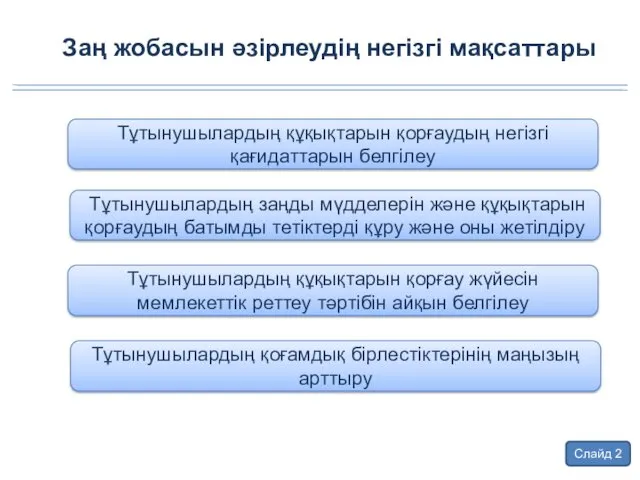 Заң жобасын әзірлеудің негізгі мақсаттары

Тұтынушылардың құқықтарын қорғаудың негізгі қағидаттарын белгілеу

Тұтынушылардың заңды мүдделерін және құқықтарын қорғаудың батымды тетіктерді құру және оны жетілдіру

Тұтынушылардың құқықтарын қорғау жүйесін мемлекеттік реттеу тәртібін айқын белгілеу

Тұтынушылардың қоғамдық бірлестіктерінің маңызың арттыру

Слайд 2